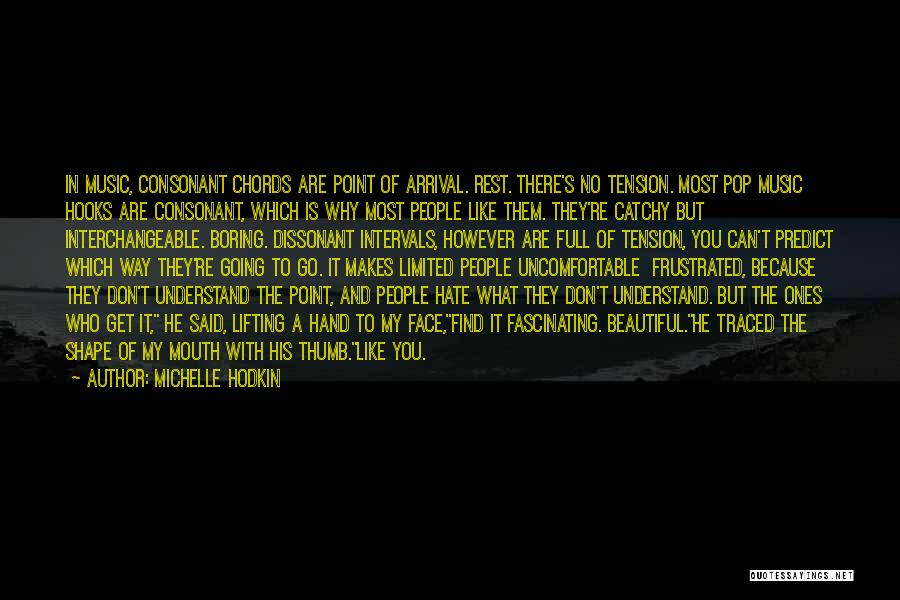 IN MUSIC, CONSONANT CHORDS ARE POINT OF ARRIVAL. REST. THERE'S NO TENSION. MOST POP MUSIC HOOKS ARE CONSONANT, WHICH IS WHY MOST PEOPLE LIKE THEM. THEY'RE CATCHY BUT INTERCHANGEABLE. BORING. DISSONANT INTERVALS, HOWEVER ARE FULL OF TENSION, YOU CAN'T PREDICT WHICH WAY THEY'RE GOING TO GO. IT MAKES LIMITED PEOPLE UNCOMFORTABLE FRUSTRATED, BECAUSE THEY DON'T UNDERSTAND THE POINT, AND PEOPLE HATE WHAT THEY DON'T UNDERSTAND. BUT THE ONES WHO GET IT," HE SAID, LIFTING A HAND TO MY FACE,"FIND IT FASCINATING. BEAUTIFUL."HE TRACED THE SHAPE OF MY MOUTH WITH HIS THUMB."LIKE YOU.

— AUTHOR: MICHELLE HODKIN

QUOTESSAYINGS.NET